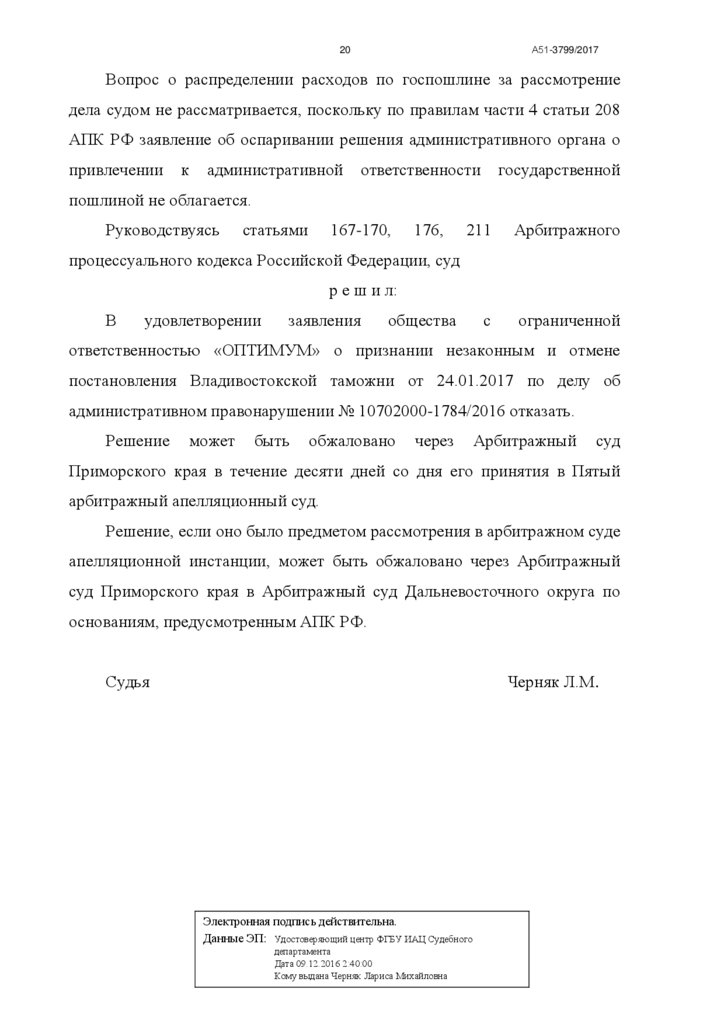 20 А51-3799/2017

Вопрос о распределении расходов по госпошлине за рассмотрение дела судом не рассматривается, поскольку по правилам части 4 статьи 208 АПК РФ заявление об оспаривании решения административного органа о привлечении к административной ответственности государственной пошлиной не облагается.

Руководствуясь статьями 167-170, 176, 211 Арбитражного процессуального кодекса Российской Федерации, суд

р е ш и л:

В удовлетворении заявления общества с ограниченной ответственностью «ОПТИМУМ» о признании незаконным и отмене постановления Владивостокской таможни от 24.01.2017 по делу об административном правонарушении № 10702000-1784/2016 отказать.

Решение может быть обжаловано через Арбитражный суд Приморского края в течение десяти дней со дня его принятия в Пятый арбитражный апелляционный суд.

Решение, если оно было предметом рассмотрения в арбитражном суде апелляционной инстанции, может быть обжаловано через Арбитражный суд Приморского края в Арбитражный суд Дальневосточного округа по основаниям, предусмотренным АПК РФ.

Судья Черняк Л.М.

Электронная подпись действительна.
Данные ЭП: Удостоверяющий центр ФГБУ ИАЦ Судебного департамента
Дата 09.12.2016 2:40:00
Кому выдана Черняк Лариса Михайловна